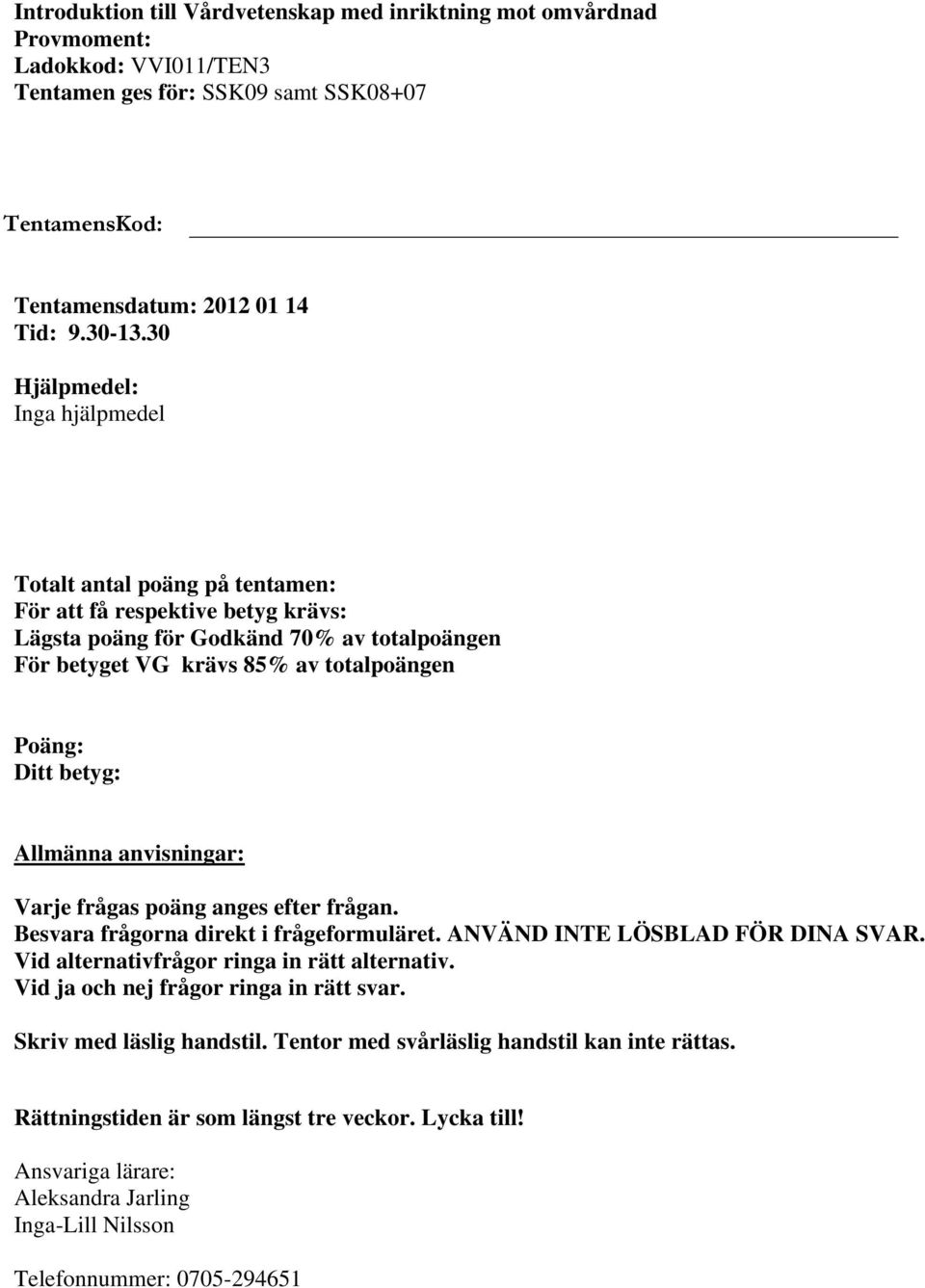 Introduktion till Vårdvetenskap med inriktning mot omvårdnad
Provmoment:
Ladokkod: VVI011/TEN3
Tentamen ges för: SSK09 samt SSK08+07

TentamensKod:

Tentamensdatum: 2012 01 14
Tid: 9.30-13.30

Hjälpmedel:
Inga hjälpmedel

Totalt antal poäng på tentamen:
För att få respektive betyg krävs:
Lägsta poäng för Godkänd 70% av totalpoängen
För betyget VG krävs 85% av totalpoängen

Poäng:
Ditt betyg:

Allmänna anvisningar:

Varje frågas poäng anges efter frågan.
Besvara frågorna direkt i frågeformuläret. ANVÄND INTE LÖSBLAD FÖR DINA SVAR.
Vid alternativfrågor ringa in rätt alternativ.
Vid ja och nej frågor ringa in rätt svar.

Skriv med läslig handstil. Tentor med svårläslig handstil kan inte rättas.

Rättningstiden är som längst tre veckor. Lycka till!

Ansvariga lärare:
Aleksandra Jarling
Inga-Lill Nilsson

Telefonnummer: 0705-294651